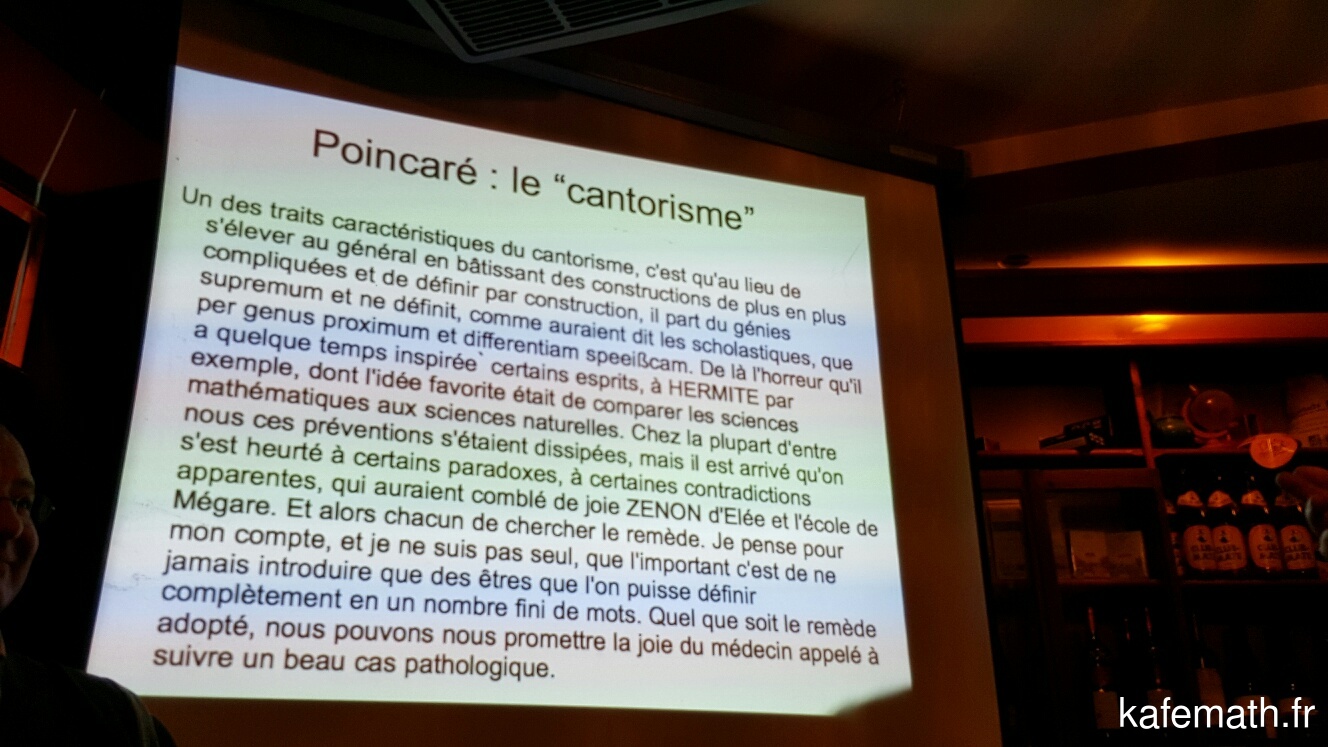 Poincaré : le "cantorisme"

Un des traits caractéristiques du cantorisme, c'est qu'au lieu de s'élever au général en bâtissant des constructions de plus en plus compliquées et de définir par construction, il part du génies supremum et ne définit, comme auraient dit les scholastiques, que per genus proximum et differentiam speeißcam. De là l'horreur qu'il a quelque temps inspirée` certains esprits, à HERMITE par exemple, dont l'idée favorite était de comparer les sciences mathématiques aux sciences naturelles. Chez la plupart d'entre nous ces préventions s'étaient dissipées, mais il est arrivé qu'on s'est heurté à certains paradoxes, à certaines contradictions apparentes, qui auraient comblé de joie ZENON d'Elée et l'école de Mégare. Et alors chacun de chercher le remède. Je pense pour mon compte, et je ne suis pas seul, que l'important c'est de ne jamais introduire que des êtres que l'on puisse définir complètement en un nombre fini de mots. Quel que soit le remède adopté, nous pouvons nous promettre la joie du médecin appelé à suivre un beau cas pathologique.

kafemath.fr